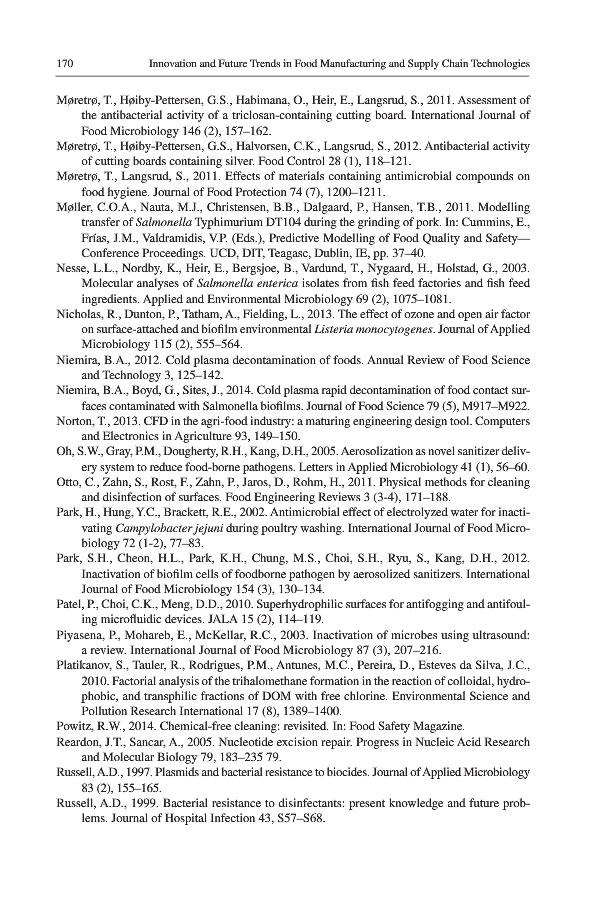 170 Innovation and Future Trends in Food Manufacturing and Supply Chain Technologies

Møretrø, T., Høiby-Pettersen, G.S., Habimana, O., Heir, E., Langsrud, S., 2011. Assessment of the antibacterial activity of a triclosan-containing cutting board. International Journal of Food Microbiology 146 (2), 157–162.

Møretrø, T., Høiby-Pettersen, G.S., Halvorsen, C.K., Langsrud, S., 2012. Antibacterial activity of cutting boards containing silver. Food Control 28 (1), 118–121.

Møretrø, T., Langsrud, S., 2011. Effects of materials containing antimicrobial compounds on food hygiene. Journal of Food Protection 74 (7), 1200–1211.

Møller, C.O.A., Nauta, M.J., Christensen, B.B., Dalgaard, P., Hansen, T.B., 2011. Modelling transfer of Salmonella Typhimurium DT104 during the grinding of pork. In: Cummins, E., Frías, J.M., Valdramidis, V.P. (Eds.), Predictive Modelling of Food Quality and Safety—Conference Proceedings. UCD, DIT, Teagasc, Dublin, IE, pp. 37–40.

Nesse, L.L., Nordby, K., Heir, E., Bergsjoe, B., Vardund, T., Nygaard, H., Holstad, G., 2003. Molecular analyses of Salmonella enterica isolates from fish feed factories and fish feed ingredients. Applied and Environmental Microbiology 69 (2), 1075–1081.

Nicholas, R., Dunton, P., Tatham, A., Fielding, L., 2013. The effect of ozone and open air factor on surface-attached and biofilm environmental Listeria monocytogenes. Journal of Applied Microbiology 115 (2), 555–564.

Niemira, B.A., 2012. Cold plasma decontamination of foods. Annual Review of Food Science and Technology 3, 125–142.

Niemira, B.A., Boyd, G., Sites, J., 2014. Cold plasma rapid decontamination of food contact surfaces contaminated with Salmonella biofilms. Journal of Food Science 79 (5), M917–M922.

Norton, T., 2013. CFD in the agri-food industry: a maturing engineering design tool. Computers and Electronics in Agriculture 93, 149–150.

Oh, S.W., Gray, P.M., Dougherty, R.H., Kang, D.H., 2005. Aerosolization as novel sanitizer delivery system to reduce food-borne pathogens. Letters in Applied Microbiology 41 (1), 56–60.

Otto, C., Zahn, S., Rost, F., Zahn, P., Jaros, D., Rohm, H., 2011. Physical methods for cleaning and disinfection of surfaces. Food Engineering Reviews 3 (3-4), 171–188.

Park, H., Hung, Y.C., Brackett, R.E., 2002. Antimicrobial effect of electrolyzed water for inactivating Campylobacter jejuni during poultry washing. International Journal of Food Microbiology 72 (1-2), 77–83.

Park, S.H., Cheon, H.L., Park, K.H., Chung, M.S., Choi, S.H., Ryu, S., Kang, D.H., 2012. Inactivation of biofilm cells of foodborne pathogen by aerosolized sanitizers. International Journal of Food Microbiology 154 (3), 130–134.

Patel, P., Choi, C.K., Meng, D.D., 2010. Superhydrophilic surfaces for antifogging and antifouling microfluidic devices. JALA 15 (2), 114–119.

Piyasena, P., Mohareb, E., McKellar, R.C., 2003. Inactivation of microbes using ultrasound: a review. International Journal of Food Microbiology 87 (3), 207–216.

Platikanov, S., Tauler, R., Rodrigues, P.M., Antunes, M.C., Pereira, D., Esteves da Silva, J.C., 2010. Factorial analysis of the trihalomethane formation in the reaction of colloidal, hydrophobic, and transphilic fractions of DOM with free chlorine. Environmental Science and Pollution Research International 17 (8), 1389–1400.

Powitz, R.W., 2014. Chemical-free cleaning: revisited. In: Food Safety Magazine.

Reardon, J.T., Sancar, A., 2005. Nucleotide excision repair. Progress in Nucleic Acid Research and Molecular Biology 79, 183–235 79.

Russell, A.D., 1997. Plasmids and bacterial resistance to biocides. Journal of Applied Microbiology 83 (2), 155–165.

Russell, A.D., 1999. Bacterial resistance to disinfectants: present knowledge and future problems. Journal of Hospital Infection 43, S57–S68.